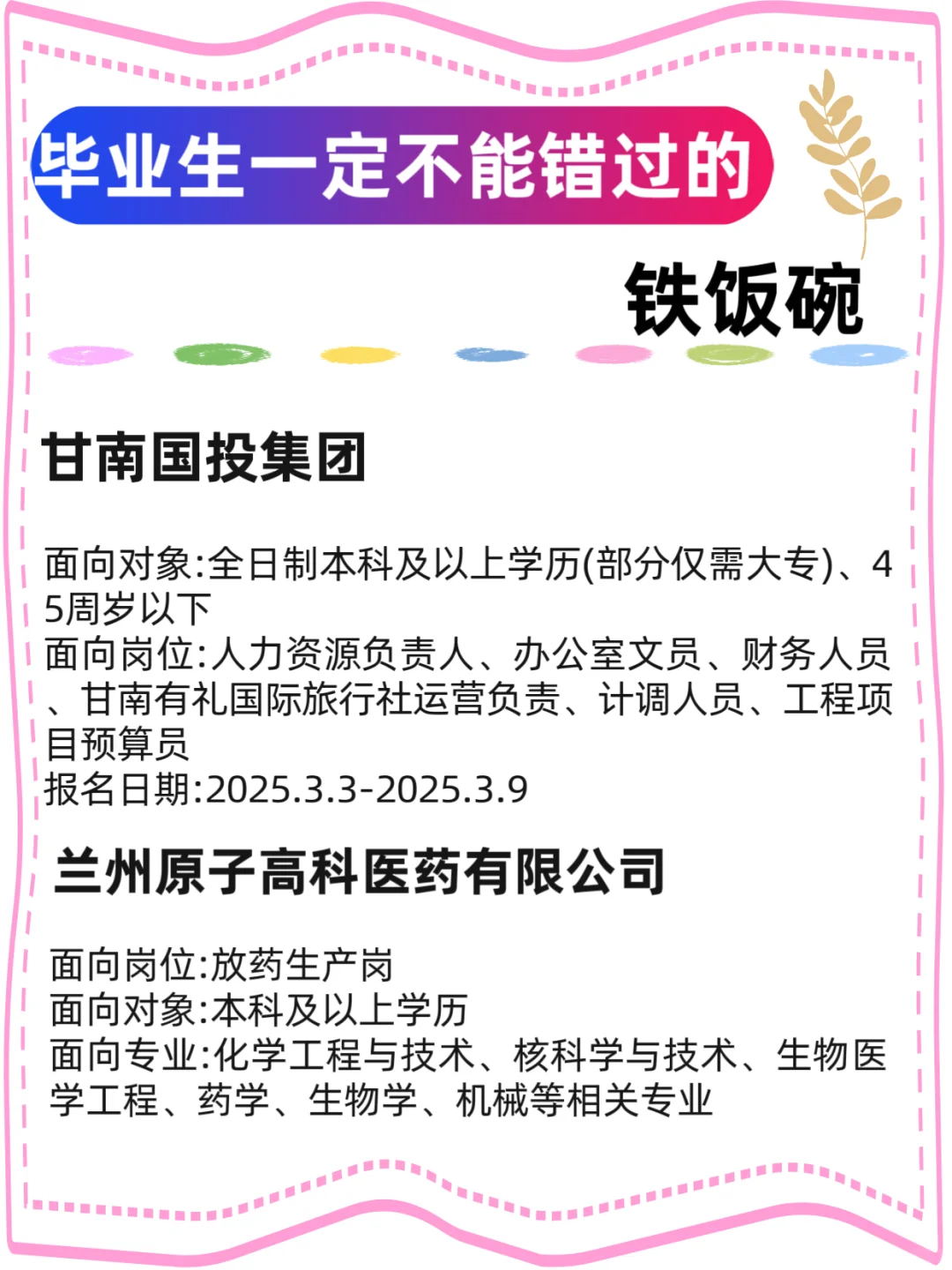 毕业生一定不能错过的

铁饭碗

甘南国投集团

面向对象:全日制本科及以上学历(部分仅需大专)、45周岁以下
面向岗位:人力资源负责人、办公室文员、财务人员、甘南有礼国际旅行社运营负责、计调人员、工程项目预算员
报名日期:2025.3.3-2025.3.9

兰州原子高科医药有限公司

面向岗位:放药生产岗
面向对象:本科及以上学历
面向专业:化学工程与技术、核科学与技术、生物医学工程、药学、生物学、机械等相关专业